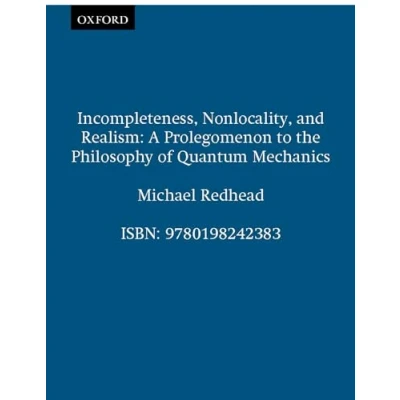 OXFORD

Incompleteness, Nonlocality, and Realism: A Prolegomenon to the Philosophy of Quantum Mechanics

Michael Redhead

ISBN: 9780198242383